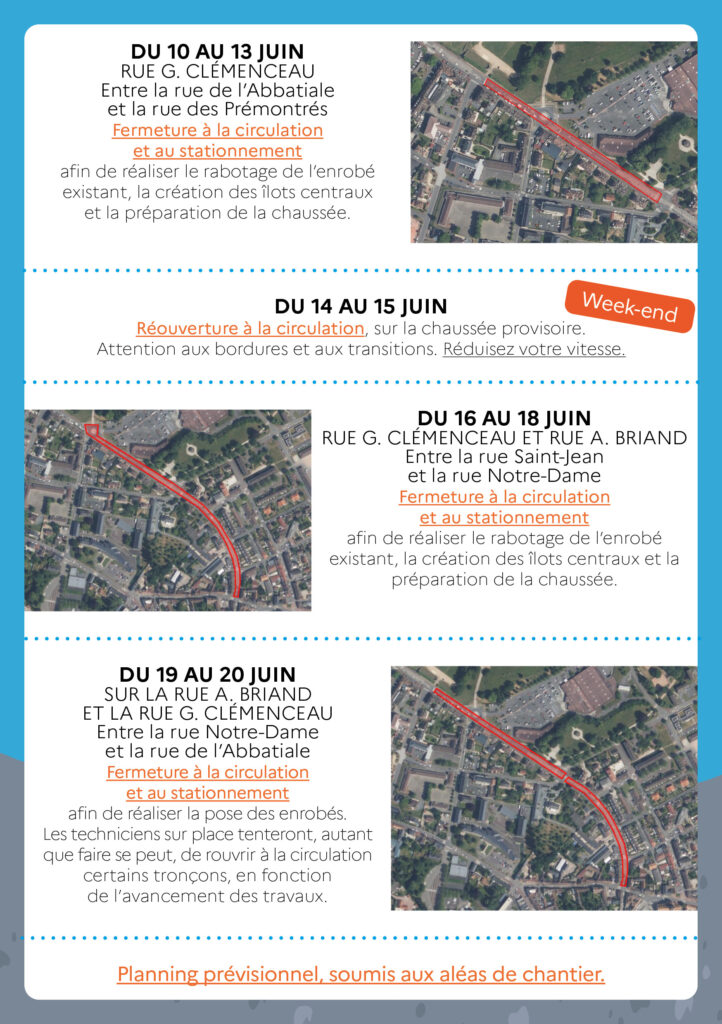 DU 10 AU 13 JUIN
RUE G. CLÉMENCEAU
Entre la rue de l'Abbatiale et la rue des Prémontrés
Fermeture à la circulation et au stationnement
afin de réaliser le rabotage de l'enrobé existant, la création des îlots centraux et la préparation de la chaussée.

DU 14 AU 15 JUIN
Week-end
Réouverture à la circulation, sur la chaussée provisoire.
Attention aux bordures et aux transitions. Réduisez votre vitesse.

DU 16 AU 18 JUIN
RUE G. CLÉMENCEAU ET RUE A. BRIAND
Entre la rue Saint-Jean et la rue Notre-Dame
Fermeture à la circulation et au stationnement
afin de réaliser le rabotage de l'enrobé existant, la création des îlots centraux et la préparation de la chaussée.

DU 19 AU 20 JUIN
SUR LA RUE A. BRIAND ET LA RUE G. CLÉMENCEAU
Entre la rue Notre-Dame et la rue de l'Abbatiale
Fermeture à la circulation et au stationnement
afin de réaliser la pose des enrobés. Les techniciens sur place tenteront, autant que faire se peut, de rouvrir à la circulation certains tronçons, en fonction de l'avancement des travaux.

Planning prévisionnel, soumis aux aléas de chantier.